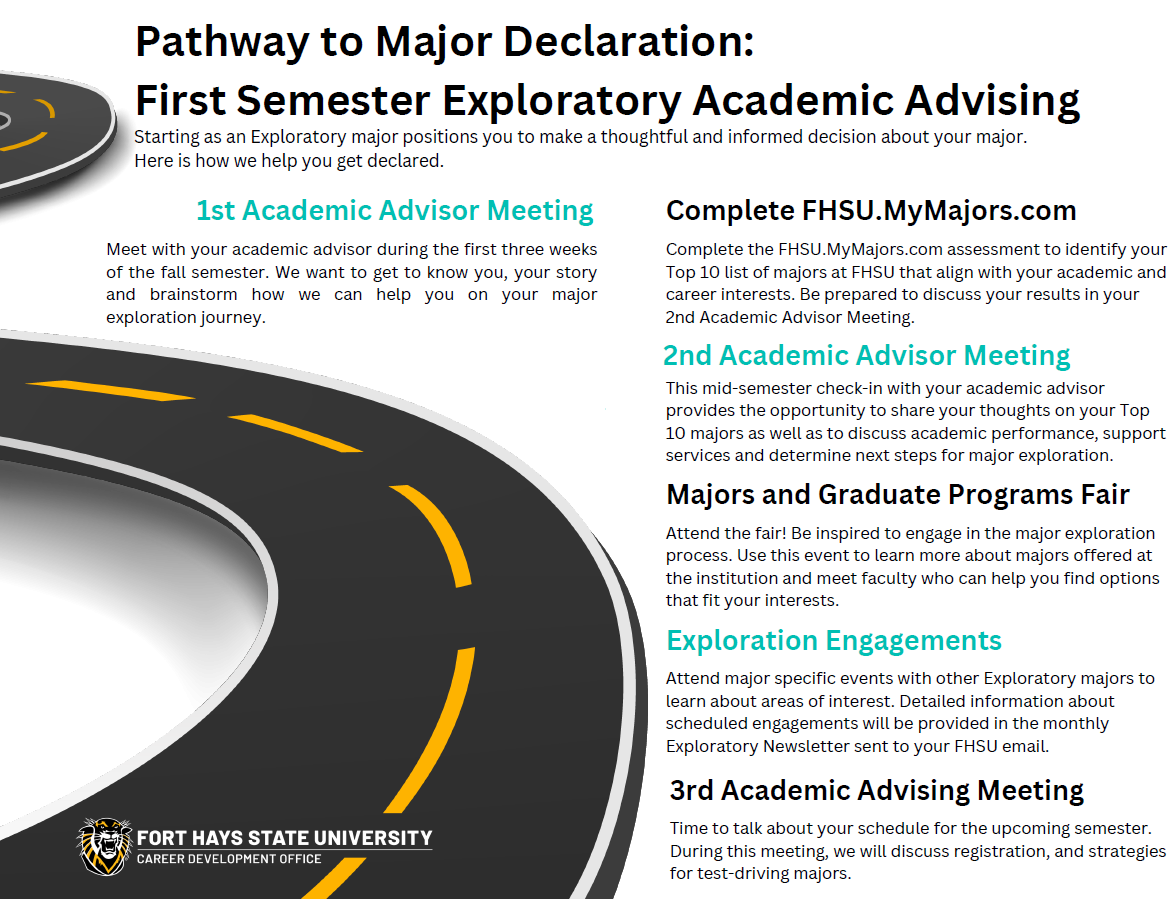 Pathway to Major Declaration:
First Semester Exploratory Academic Advising

Starting as an Exploratory major positions you to make a thoughtful and informed decision about your major. Here is how we help you get declared.

1st Academic Advisor Meeting

Meet with your academic advisor during the first three weeks of the fall semester. We want to get to know you, your story and brainstorm how we can help you on your major exploration journey.

Complete FHSU.MyMajors.com

Complete the FHSU.MyMajors.com assessment to identify your Top 10 list of majors at FHSU that align with your academic and career interests. Be prepared to discuss your results in your 2nd Academic Advisor Meeting.

2nd Academic Advisor Meeting

This mid-semester check-in with your academic advisor provides the opportunity to share your thoughts on your Top 10 majors as well as to discuss academic performance, support services and determine next steps for major exploration.

Majors and Graduate Programs Fair

Attend the fair! Be inspired to engage in the major exploration process. Use this event to learn more about majors offered at the institution and meet faculty who can help you find options that fit your interests.

Exploration Engagements

Attend major specific events with other Exploratory majors to learn about areas of interest. Detailed information about scheduled engagements will be provided in the monthly Exploratory Newsletter sent to your FHSU email.

3rd Academic Advising Meeting

Time to talk about your schedule for the upcoming semester. During this meeting, we will discuss registration, and strategies for test-driving majors.

FORT HAYS STATE UNIVERSITY
CAREER DEVELOPMENT OFFICE